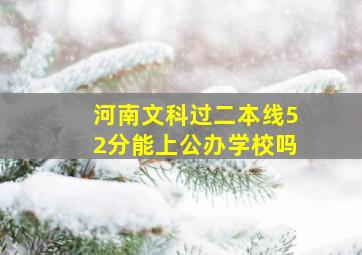 河南文科过二本线52分能上公办学校吗